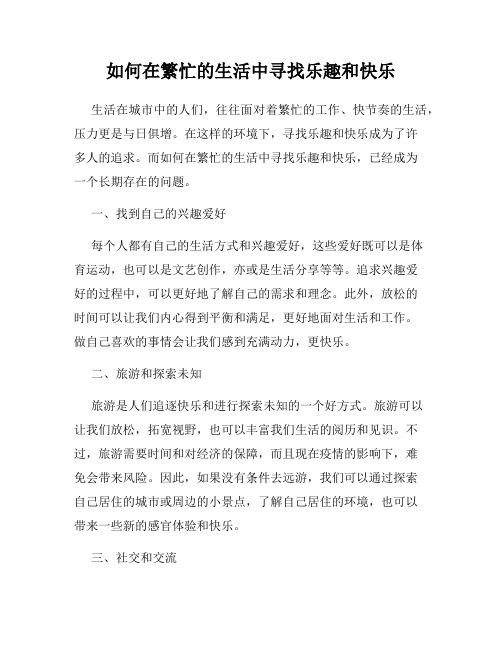 如何在繁忙的生活中寻找乐趣和快乐

生活在城市中的人们，往往面对着繁忙的工作、快节奏的生活，压力更是与日俱增。在这样的环境下，寻找乐趣和快乐成为了许多人的追求。而如何在繁忙的生活中寻找乐趣和快乐，已经成为一个长期存在的问题。

一、找到自己的兴趣爱好

每个人都有自己的生活方式和兴趣爱好，这些爱好既可以是体育运动，也可以是文艺创作，亦或是生活分享等等。追求兴趣爱好的过程中，可以更好地了解自己的需求和理念。此外，放松的时间可以让我们内心得到平衡和满足，更好地面对生活和工作。做自己喜欢的事情会让我们感到充满动力，更快乐。

二、旅游和探索未知

旅游是人们追逐快乐和进行探索未知的一个好方式。旅游可以让我们放松，拓宽视野，也可以丰富我们生活的阅历和见识。不过，旅游需要时间和对经济的保障，而且现在疫情的影响下，难免会带来风险。因此，如果没有条件去远游，我们可以通过探索自己居住的城市或周边的小景点，了解自己居住的环境，也可以带来一些新的感官体验和快乐。

三、社交和交流